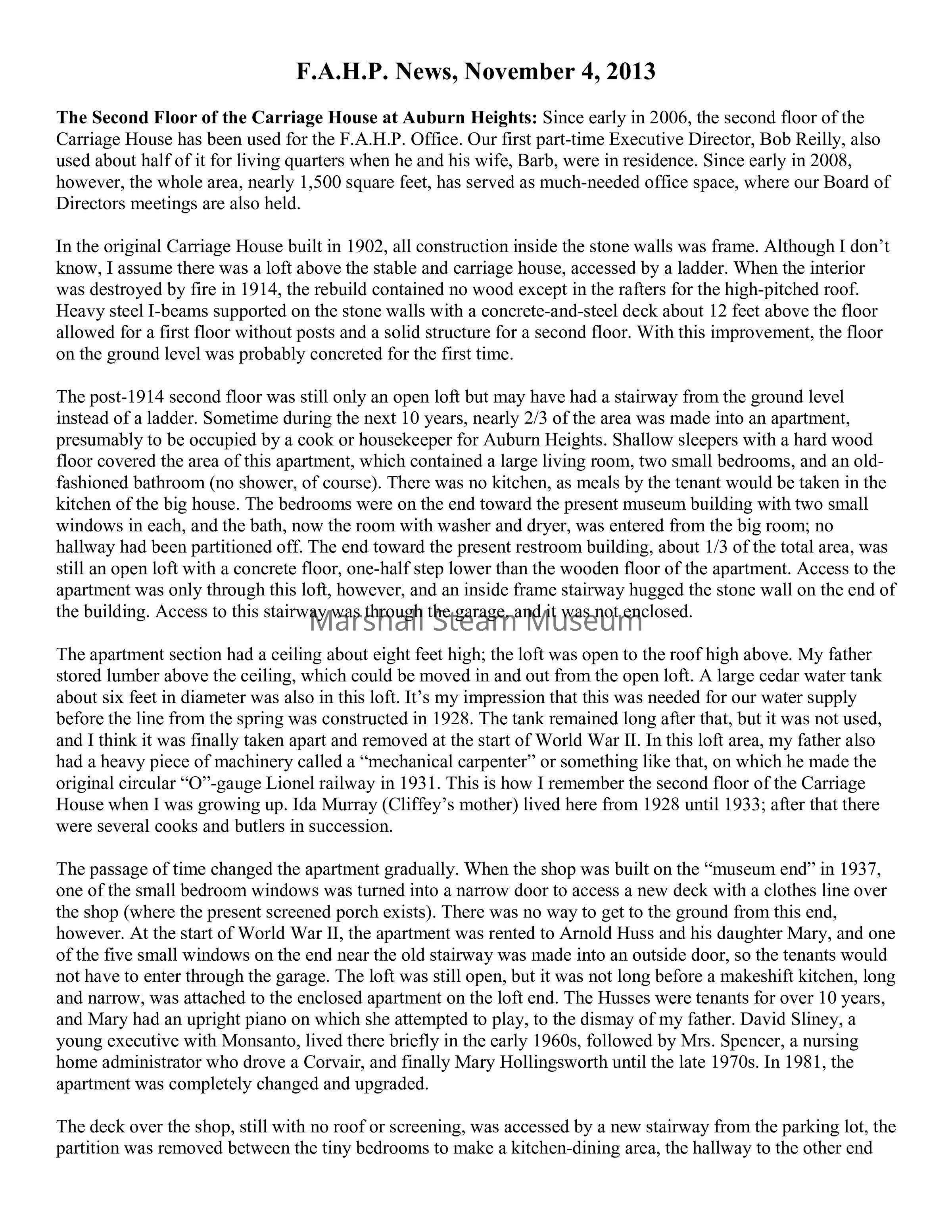 F.A.H.P. News, November 4, 2013

The Second Floor of the Carriage House at Auburn Heights: Since early in 2006, the second floor of the Carriage House has been used for the F.A.H.P. Office. Our first part-time Executive Director, Bob Reilly, also used about half of it for living quarters when he and his wife, Barb, were in residence. Since early in 2008, however, the whole area, nearly 1,500 square feet, has served as much-needed office space, where our Board of Directors meetings are also held.

In the original Carriage House built in 1902, all construction inside the stone walls was frame. Although I don't know, I assume there was a loft above the stable and carriage house, accessed by a ladder. When the interior was destroyed by fire in 1914, the rebuild contained no wood except in the rafters for the high-pitched roof. Heavy steel I-beams supported on the stone walls with a concrete-and-steel deck about 12 feet above the floor allowed for a first floor without posts and a solid structure for a second floor. With this improvement, the floor on the ground level was probably concreted for the first time.

The post-1914 second floor was still only an open loft but may have had a stairway from the ground level instead of a ladder. Sometime during the next 10 years, nearly 2/3 of the area was made into an apartment, presumably to be occupied by a cook or housekeeper for Auburn Heights. Shallow sleepers with a hard wood floor covered the area of this apartment, which contained a large living room, two small bedrooms, and an old-fashioned bathroom (no shower, of course). There was no kitchen, as meals by the tenant would be taken in the kitchen of the big house. The bedrooms were on the end toward the present museum building with two small windows in each, and the bath, now the room with washer and dryer, was entered from the big room; no hallway had been partitioned off. The end toward the present restroom building, about 1/3 of the total area, was still an open loft with a concrete floor, one-half step lower than the wooden floor of the apartment. Access to the apartment was only through this loft, however, and an inside frame stairway hugged the stone wall on the end of the building. Access to this stairway was through the garage, and it was not enclosed.

Marshall Steam Museum

The apartment section had a ceiling about eight feet high; the loft was open to the roof high above. My father stored lumber above the ceiling, which could be moved in and out from the open loft. A large cedar water tank about six feet in diameter was also in this loft. It's my impression that this was needed for our water supply before the line from the spring was constructed in 1928. The tank remained long after that, but it was not used, and I think it was finally taken apart and removed at the start of World War II. In this loft area, my father also had a heavy piece of machinery called a "mechanical carpenter" or something like that, on which he made the original circular "O"-gauge Lionel railway in 1931. This is how I remember the second floor of the Carriage House when I was growing up. Ida Murray (Cliffey's mother) lived here from 1928 until 1933; after that there were several cooks and butlers in succession.

The passage of time changed the apartment gradually. When the shop was built on the "museum end" in 1937, one of the small bedroom windows was turned into a narrow door to access a new deck with a clothes line over the shop (where the present screened porch exists). There was no way to get to the ground from this end, however. At the start of World War II, the apartment was rented to Arnold Huss and his daughter Mary, and one of the five small windows on the end near the old stairway was made into an outside door, so the tenants would not have to enter through the garage. The loft was still open, but it was not long before a makeshift kitchen, long and narrow, was attached to the enclosed apartment on the loft end. The Husses were tenants for over 10 years, and Mary had an upright piano on which she attempted to play, to the dismay of my father. David Sliney, a young executive with Monsanto, lived there briefly in the early 1960s, followed by Mrs. Spencer, a nursing home administrator who drove a Corvair, and finally Mary Hollingsworth until the late 1970s. In 1981, the apartment was completely changed and upgraded.

The deck over the shop, still with no roof or screening, was accessed by a new stairway from the parking lot, the partition was removed between the tiny bedrooms to make a kitchen-dining area, the hallway to the other end